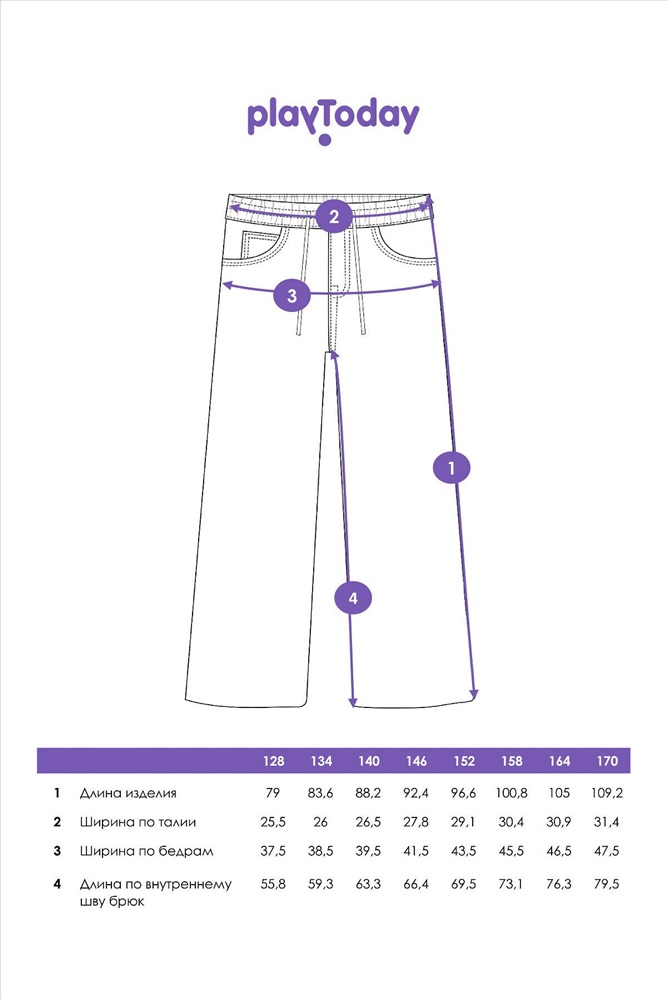 playToday

2
3
1
4

| | | 128 | 134 | 140 | 146 | 152 | 158 | 164 | 170 |
|---|---|---|---|---|---|---|---|---|---|
| 1 | Длина изделия | 79 | 83,6 | 88,2 | 92,4 | 96,6 | 100,8 | 105 | 109,2 |
| 2 | Ширина по талии | 25,5 | 26 | 26,5 | 27,8 | 29,1 | 30,4 | 30,9 | 31,4 |
| 3 | Ширина по бедрам | 37,5 | 38,5 | 39,5 | 41,5 | 43,5 | 45,5 | 46,5 | 47,5 |
| 4 | Длина по внутреннему шву брюк | 55,8 | 59,3 | 63,3 | 66,4 | 69,5 | 73,1 | 76,3 | 79,5 |